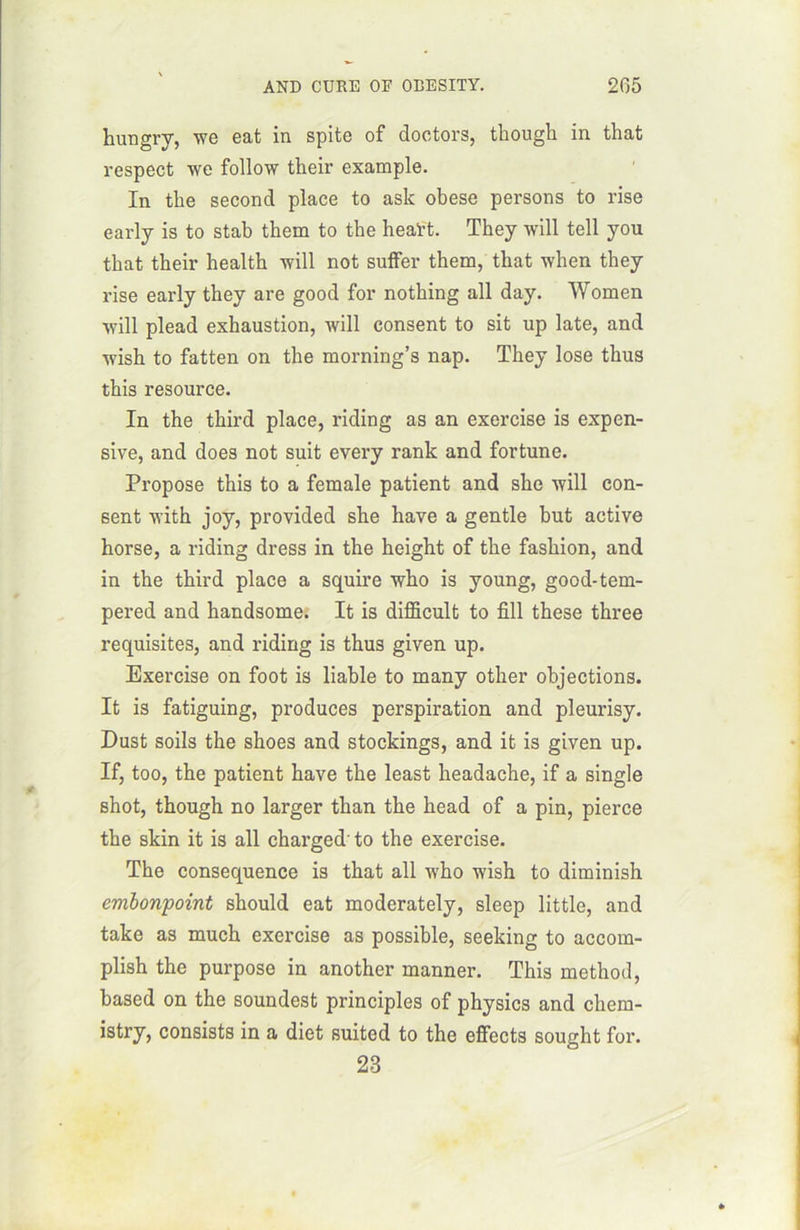 AND CURE OF OBESITY. 265

hungry, we eat in spite of doctors, though in that respect we follow their example.

In the second place to ask obese persons to rise early is to stab them to the heart. They will tell you that their health will not suffer them, that when they rise early they are good for nothing all day. Women will plead exhaustion, will consent to sit up late, and wish to fatten on the morning's nap. They lose thus this resource.

In the third place, riding as an exercise is expensive, and does not suit every rank and fortune.

Propose this to a female patient and she will consent with joy, provided she have a gentle but active horse, a riding dress in the height of the fashion, and in the third place a squire who is young, good-tempered and handsome. It is difficult to fill these three requisites, and riding is thus given up.

Exercise on foot is liable to many other objections. It is fatiguing, produces perspiration and pleurisy. Dust soils the shoes and stockings, and it is given up. If, too, the patient have the least headache, if a single shot, though no larger than the head of a pin, pierce the skin it is all charged to the exercise.

The consequence is that all who wish to diminish embonpoint should eat moderately, sleep little, and take as much exercise as possible, seeking to accomplish the purpose in another manner. This method, based on the soundest principles of physics and chemistry, consists in a diet suited to the effects sought for.

23